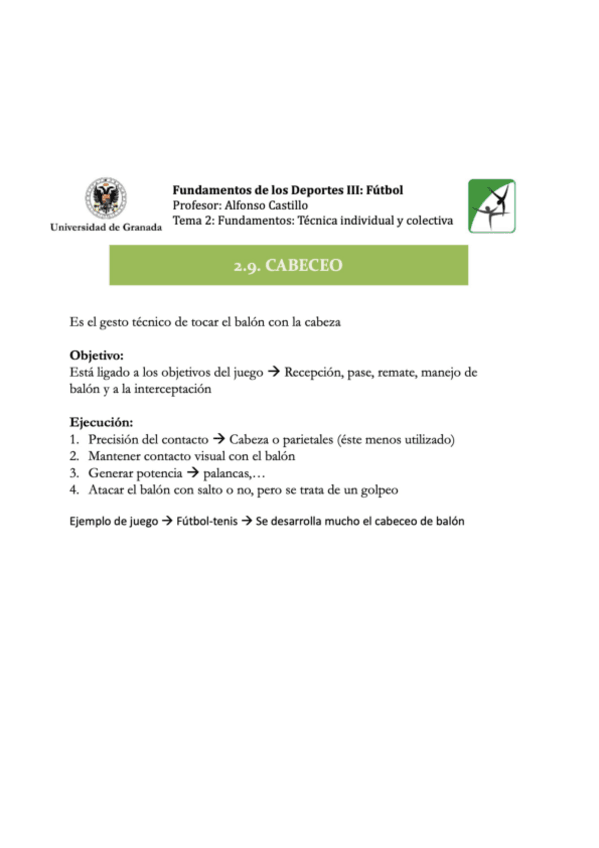 Universidad de Granada

Fundamentos de los Deportes III: Fútbol
Profesor: Alfonso Castillo
Tema 2: Fundamentos: Técnica individual y colectiva

2.9. CABECEO

Es el gesto técnico de tocar el balón con la cabeza

Objetivo:
Está ligado a los objetivos del juego → Recepción, pase, remate, manejo de balón y a la interceptación

Ejecución:
1. Precisión del contacto → Cabeza o parietales (éste menos utilizado)
2. Mantener contacto visual con el balón
3. Generar potencia → palancas,…
4. Atacar el balón con salto o no, pero se trata de un golpeo

Ejemplo de juego → Fútbol-tenis → Se desarrolla mucho el cabeceo de balón